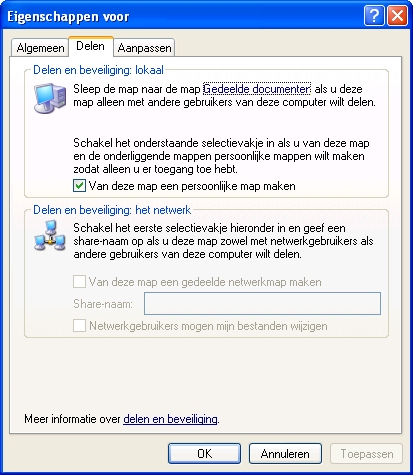 Eigenschappen voor

Algemeen Delen Aanpassen

Delen en beveiliging: lokaal

Sleep de map naar de map Gedeelde documenten als u deze map alleen met andere gebruikers van deze computer wilt delen.

Schakel het onderstaande selectievakje in als u van deze map en de onderliggende mappen persoonlijke mappen wilt maken zodat alleen u er toegang toe hebt.

Van deze map een persoonlijke map maken

Delen en beveiliging: het netwerk

Schakel het eerste selectievakje hieronder in en geef een share-naam op als u deze map zowel met netwerkgebruikers als andere gebruikers van deze computer wilt delen.

Van deze map een gedeelde netwerkmap maken

Share-naam:

Netwerkgebruikers mogen mijn bestanden wijzigen

Meer informatie over delen en beveiliging.

OK Annuleren Toepassen